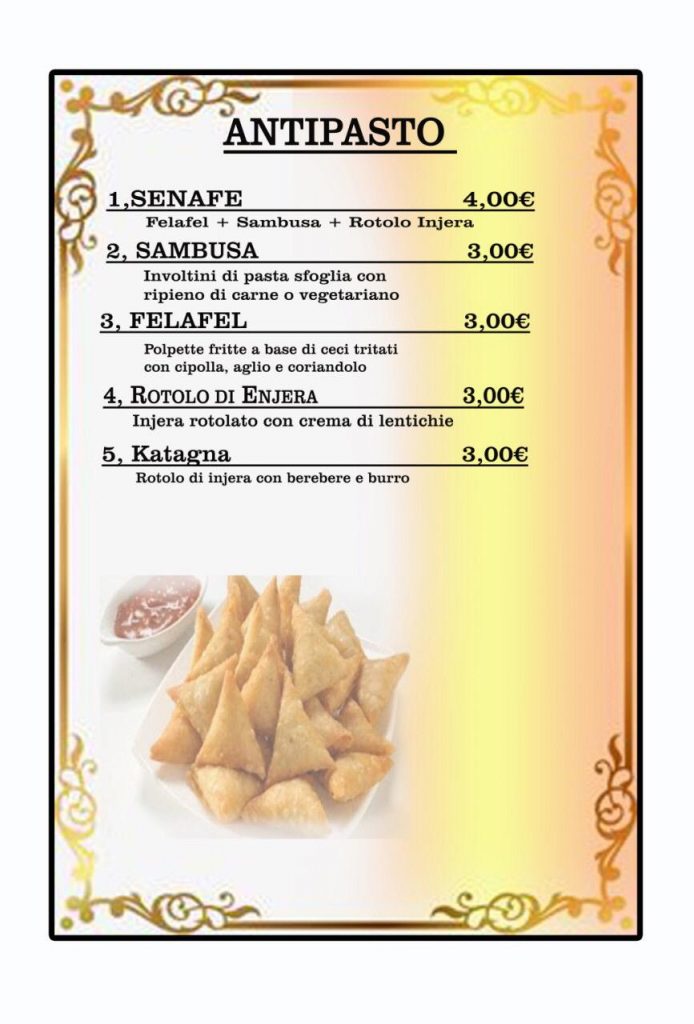 ANTIPASTO

1,SENAFE 4,00€
Felafel + Sambusa + Rotolo Injera

2, SAMBUSA 3,00€
Involtini di pasta sfoglia con ripieno di carne o vegetariano

3, FELAFEL 3,00€
Polpette fritte a base di ceci tritati con cipolla, aglio e coriandolo

4, ROTOLO DI ENJERA 3,00€
Injera rotolato con crema di lentichie

5, Katagna 3,00€
Rotolo di injera con berebere e burro